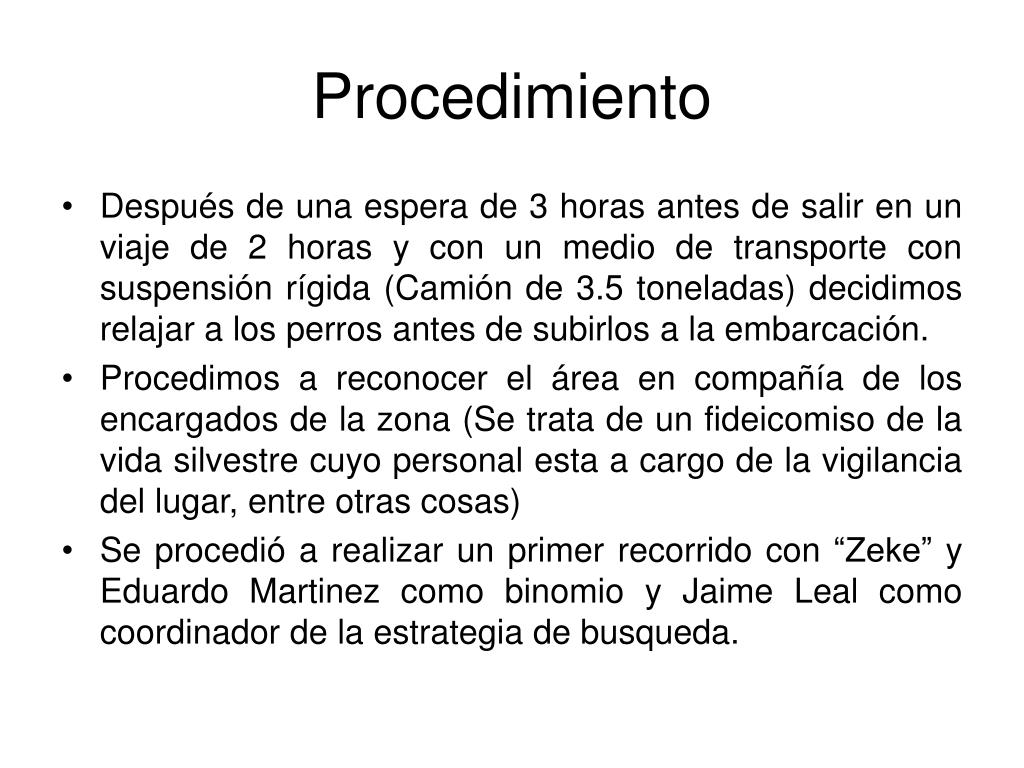 Procedimiento

• Después de una espera de 3 horas antes de salir en un viaje de 2 horas y con un medio de transporte con suspensión rígida (Camión de 3.5 toneladas) decidimos relajar a los perros antes de subirlos a la embarcación.
• Procedimos a reconocer el área en compañía de los encargados de la zona (Se trata de un fideicomiso de la vida silvestre cuyo personal esta a cargo de la vigilancia del lugar, entre otras cosas)
• Se procedió a realizar un primer recorrido con “Zeke” y Eduardo Martinez como binomio y Jaime Leal como coordinador de la estrategia de busqueda.